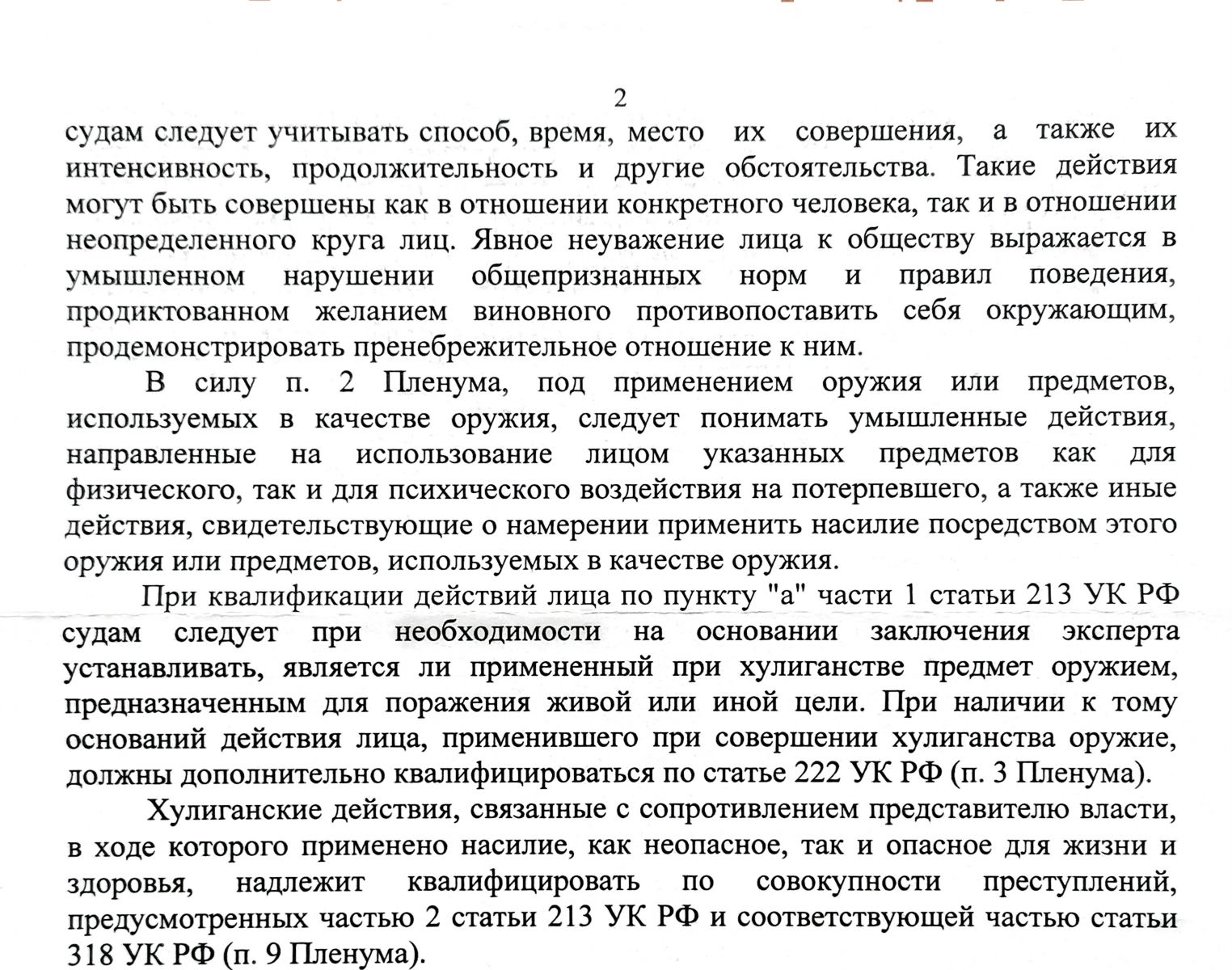 2

судам следует учитывать способ, время, место их совершения, а также их интенсивность, продолжительность и другие обстоятельства. Такие действия могут быть совершены как в отношении конкретного человека, так и в отношении неопределенного круга лиц. Явное неуважение лица к обществу выражается в умышленном нарушении общепризнанных норм и правил поведения, продиктованном желанием виновного противопоставить себя окружающим, продемонстрировать пренебрежительное отношение к ним.

В силу п. 2 Пленума, под применением оружия или предметов, используемых в качестве оружия, следует понимать умышленные действия, направленные на использование лицом указанных предметов как для физического, так и для психического воздействия на потерпевшего, а также иные действия, свидетельствующие о намерении применить насилие посредством этого оружия или предметов, используемых в качестве оружия.

При квалификации действий лица по пункту "а" части 1 статьи 213 УК РФ судам следует при необходимости на основании заключения эксперта устанавливать, является ли примененный при хулиганстве предмет оружием, предназначенным для поражения живой или иной цели. При наличии к тому оснований действия лица, применившего при совершении хулиганства оружие, должны дополнительно квалифицироваться по статье 222 УК РФ (п. 3 Пленума).

Хулиганские действия, связанные с сопротивлением представителю власти, в ходе которого применено насилие, как неопасное, так и опасное для жизни и здоровья, надлежит квалифицировать по совокупности преступлений, предусмотренных частью 2 статьи 213 УК РФ и соответствующей частью статьи 318 УК РФ (п. 9 Пленума).